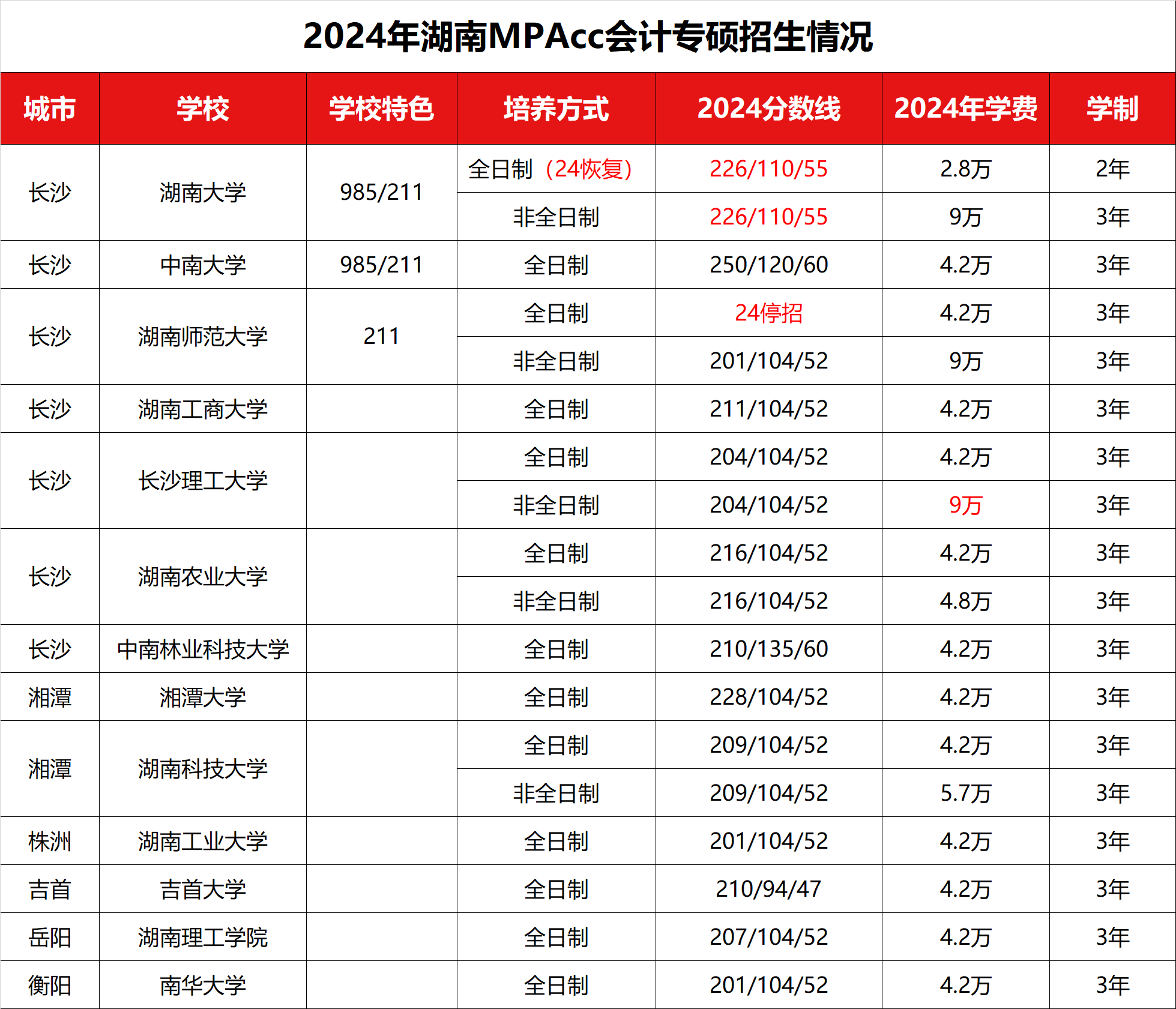 2024年湖南MPAcc会计专硕招生情况

| 城市 | 学校 | 学校特色 | 培养方式 | 2024分数线 | 2024年学费 | 学制 |
|---|---|---|---|---|---|---|
| 长沙 | 湖南大学 | 985/211 | 全日制（24恢复） | 226/110/55 | 2.8万 | 2年 |
| | | | 非全日制 | 226/110/55 | 9万 | 3年 |
| 长沙 | 中南大学 | 985/211 | 全日制 | 250/120/60 | 4.2万 | 3年 |
| 长沙 | 湖南师范大学 | 211 | 全日制 | 24停招 | 4.2万 | 3年 |
| | | | 非全日制 | 201/104/52 | 9万 | 3年 |
| 长沙 | 湖南工商大学 | | 全日制 | 211/104/52 | 4.2万 | 3年 |
| 长沙 | 长沙理工大学 | | 全日制 | 204/104/52 | 4.2万 | 3年 |
| | | | 非全日制 | 204/104/52 | 9万 | 3年 |
| 长沙 | 湖南农业大学 | | 全日制 | 216/104/52 | 4.2万 | 3年 |
| | | | 非全日制 | 216/104/52 | 4.8万 | 3年 |
| 长沙 | 中南林业科技大学 | | 全日制 | 210/135/60 | 4.2万 | 3年 |
| 湘潭 | 湘潭大学 | | 全日制 | 228/104/52 | 4.2万 | 3年 |
| 湘潭 | 湖南科技大学 | | 全日制 | 209/104/52 | 4.2万 | 3年 |
| | | | 非全日制 | 209/104/52 | 5.7万 | 3年 |
| 株洲 | 湖南工业大学 | | 全日制 | 201/104/52 | 4.2万 | 3年 |
| 吉首 | 吉首大学 | | 全日制 | 210/94/47 | 4.2万 | 3年 |
| 岳阳 | 湖南理工学院 | | 全日制 | 207/104/52 | 4.2万 | 3年 |
| 衡阳 | 南华大学 | | 全日制 | 201/104/52 | 4.2万 | 3年 |